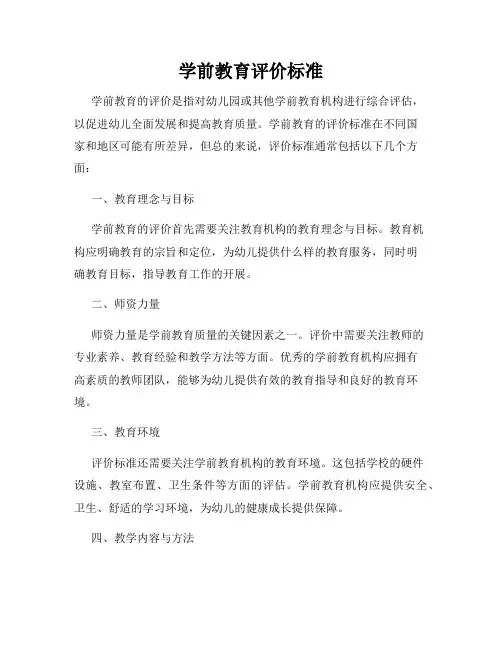 学前教育评价标准

学前教育的评价是指对幼儿园或其他学前教育机构进行综合评估，以促进幼儿全面发展和提高教育质量。学前教育的评价标准在不同国家和地区可能有所差异，但总的来说，评价标准通常包括以下几个方面：

一、教育理念与目标

学前教育的评价首先需要关注教育机构的教育理念与目标。教育机构应明确教育的宗旨和定位，为幼儿提供什么样的教育服务，同时明确教育目标，指导教育工作的开展。

二、师资力量

师资力量是学前教育质量的关键因素之一。评价中需要关注教师的专业素养、教育经验和教学方法等方面。优秀的学前教育机构应拥有高素质的教师团队，能够为幼儿提供有效的教育指导和良好的教育环境。

三、教育环境

评价标准还需要关注学前教育机构的教育环境。这包括学校的硬件设施、教室布置、卫生条件等方面的评估。学前教育机构应提供安全、卫生、舒适的学习环境，为幼儿的健康成长提供保障。

四、教学内容与方法